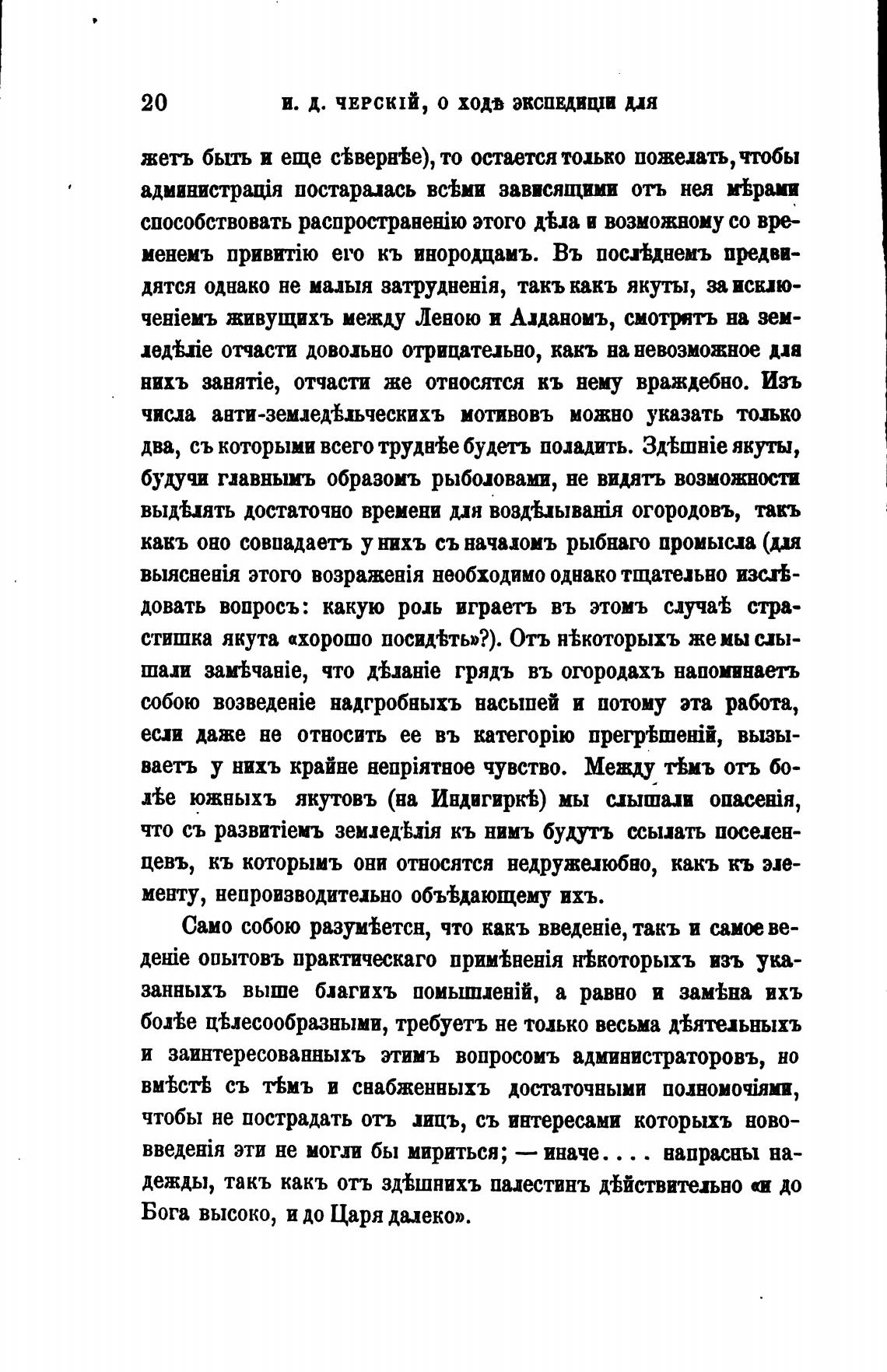 20 И. Д. ЧЕРСКІЙ, О ХОДѢ ЭКСПЕДИЦІИ ДЛЯ

жетъ быть и еще сѣвернѣе), то остается только пожелать, чтобы администрація постаралась всѣми зависящими отъ нея мѣрами способствовать распространенію этого дѣла и возможному со временемъ привитію его къ инородцамъ. Въ послѣднемъ предвидятся однако не малыя затрудненія, такъ какъ якуты, за исключеніемъ живущихъ между Леною и Алданомъ, смотрятъ на земледѣліе отчасти довольно отрицательно, какъ на невозможное для нихъ занятіе, отчасти же относятся къ нему враждебно. Изъ числа анти-земледѣльческихъ мотивовъ можно указать только два, съ которыми всего труднѣе будетъ поладить. Здѣшніе якуты, будучи главнымъ образомъ рыболовами, не видятъ возможности выдѣлять достаточно времени для воздѣлыванія огородовъ, такъ какъ оно совпадаетъ у нихъ съ началомъ рыбнаго промысла (для выясненія этого возраженія необходимо однако тщательно изслѣдовать вопросъ: какую роль играетъ въ этомъ случаѣ страстишка якута «хорошо посидѣть»?). Отъ нѣкоторыхъ же мы слышали замѣчаніе, что дѣланіе грядъ въ огородахъ напоминаетъ собою возведеніе надгробныхъ насыпей и потому эта работа, если даже не относить ее въ категорію прегрѣшеній, вызываетъ у нихъ крайне непріятное чувство. Между тѣмъ отъ болѣе южныхъ якутовъ (на Индигиркѣ) мы слышали опасенія, что съ развитіемъ земледѣлія къ нимъ будутъ ссылать поселенцевъ, къ которымъ они относятся недружелюбно, какъ къ элементу, непроизводительно объѣдающему ихъ.

Само собою разумѣется, что какъ введеніе, такъ и самое веденіе опытовъ практическаго примѣненія нѣкоторыхъ изъ указанныхъ выше благихъ помышленій, а равно и замѣна ихъ болѣе цѣлесообразными, требуетъ не только весьма дѣятельныхъ и заинтересованныхъ этимъ вопросомъ администраторовъ, но вмѣстѣ съ тѣмъ и снабженныхъ достаточными полномочіями, чтобы не пострадать отъ лицъ, съ интересами которыхъ нововведенія эти не могли бы мириться; — иначе.... напрасны надежды, такъ какъ отъ здѣшнихъ палестинъ дѣйствительно «и до Бога высоко, и до Царя далеко».